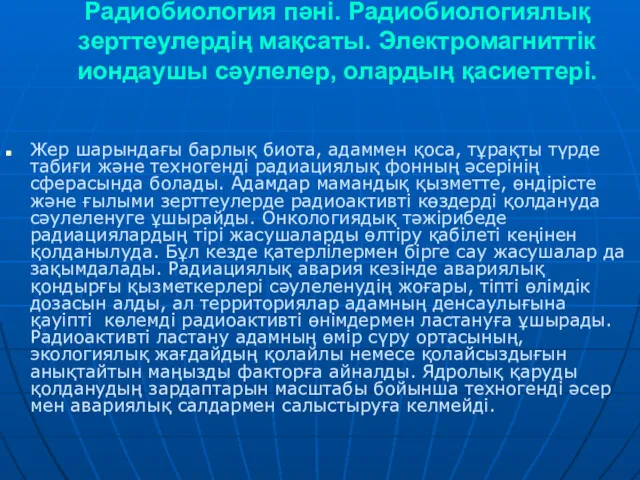 Радиобиология пәні. Радиобиологиялық зерттеулердің мақсаты. Электромагниттік иондаушы сәулелер, олардың қасиеттері.

Жер шарындағы барлық биота, адаммен қоса, тұрақты түрде табиғи және техногенді радиациялық фонның әсерінің сферасында болады. Адамдар мамандық қызметте, өндірісте және ғылыми зерттеулерде радиоактивті көздерді қолдануда сәулеленуге ұшырайды. Онкологиядық тәжірибеде радиациялардың тірі жасушаларды өлтіру қабілеті кеңінен қолданылуда. Бұл кезде қатерлілермен бірге сау жасушалар да зақымдалады. Радиациялық авария кезінде авариялық қондырғы қызметкерлері сәулеленудің жоғары, тіпті өлімдік дозасын алды, ал территориялар адамның денсаулығына қауіпті көлемді радиоактивті өнімдермен ластануға ұшырады. Радиоактивті ластану адамның өмір сүру ортасының, экологиялық жағдайдың қолайлы немесе қолайсыздығын анықтайтын маңызды факторға айналды. Ядролық қаруды қолданудың зардаптарын масштабы бойынша техногенді әсер мен авариялық салдармен салыстыруға келмейді.